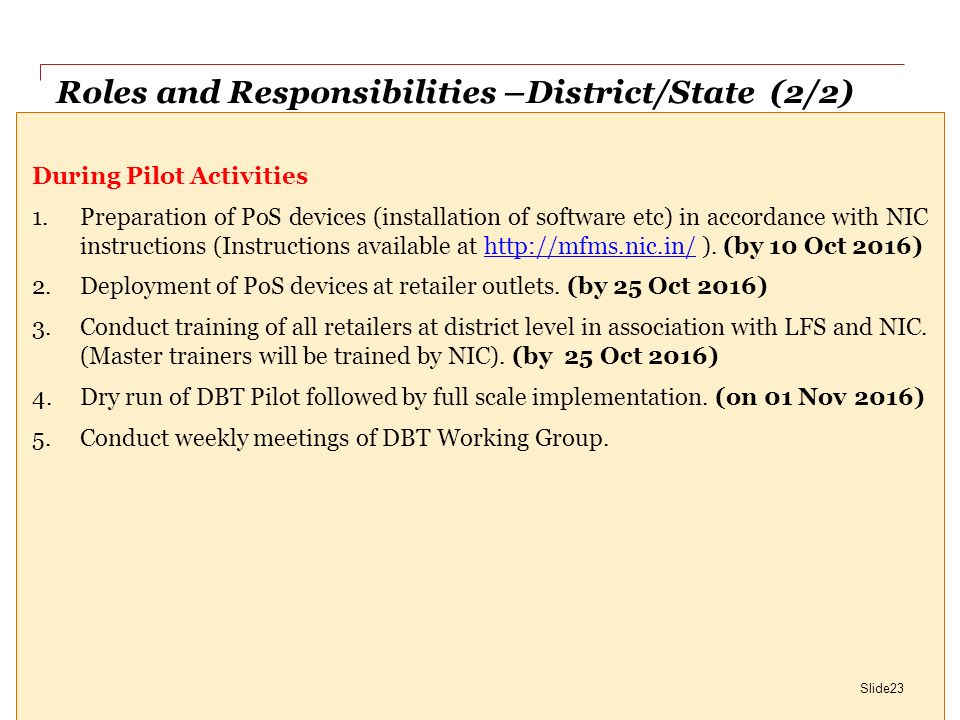 Roles and Responsibilities –District/State (2/2)

During Pilot Activities

1. Preparation of PoS devices (installation of software etc) in accordance with NIC instructions (Instructions available at http://mfms.nic.in/ ). (by 10 Oct 2016)

2. Deployment of PoS devices at retailer outlets. (by 25 Oct 2016)

3. Conduct training of all retailers at district level in association with LFS and NIC. (Master trainers will be trained by NIC). (by 25 Oct 2016)

4. Dry run of DBT Pilot followed by full scale implementation. (on 01 Nov 2016)

5. Conduct weekly meetings of DBT Working Group.

Slide23